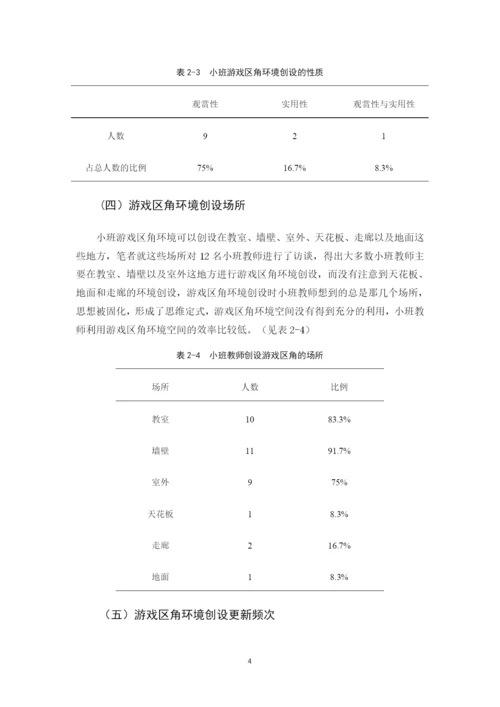 表 2-3　小班游戏区角环境创设的性质

|  | 观赏性 | 实用性 | 观赏性与实用性 |
|---|---|---|---|
| 人数 | 9 | 2 | 1 |
| 占总人数的比例 | 75% | 16.7% | 8.3% |

（四）游戏区角环境创设场所

小班游戏区角环境可以创设在教室、墙壁、室外、天花板、走廊以及地面这些地方，笔者就这些场所对 12 名小班教师进行了访谈，得出大多数小班教师主要在教室、墙壁以及室外这地方进行游戏区角环境创设，而没有注意到天花板、地面和走廊的环境创设，游戏区角环境创设时小班教师想到的总是那几个场所，思想被固化，形成了思维定式，游戏区角环境空间没有得到充分的利用，小班教师利用游戏区角环境空间的效率比较低。（见表 2-4）

表 2-4　小班教师创设游戏区角的场所

| 场所 | 人数 | 比例 |
|---|---|---|
| 教室 | 10 | 83.3% |
| 墙壁 | 11 | 91.7% |
| 室外 | 9 | 75% |
| 天花板 | 1 | 8.3% |
| 走廊 | 2 | 16.7% |
| 地面 | 1 | 8.3% |

（五）游戏区角环境创设更新频次

4